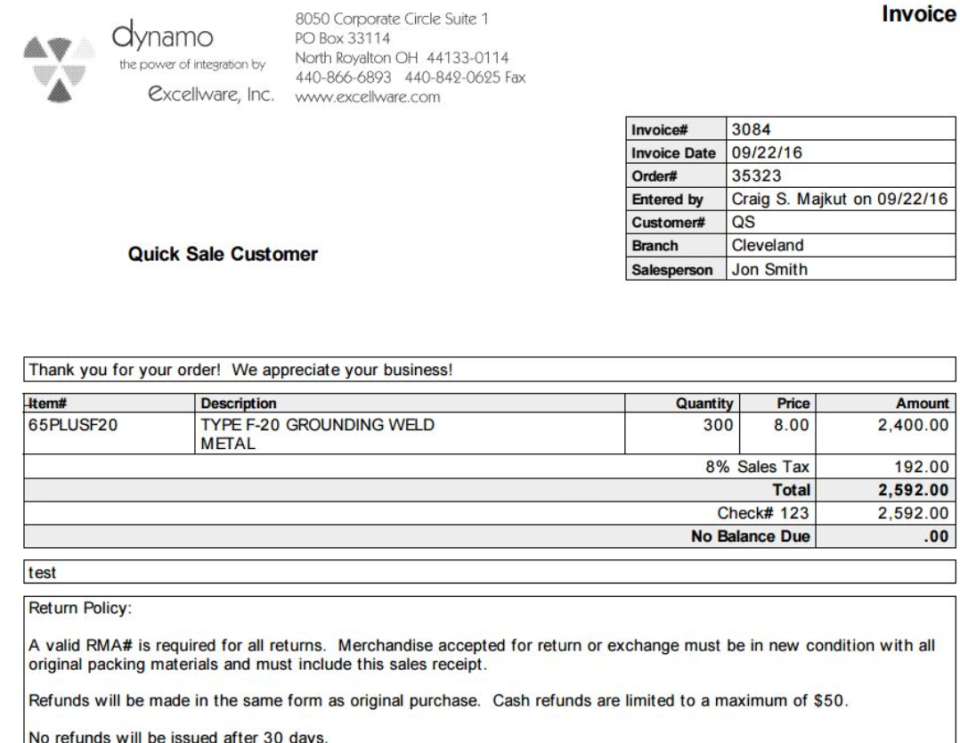 dynamo
the power of integration by
Excellware, Inc.

8050 Corporate Circle Suite 1
PO Box 33114
North Royalton OH 44133-0114
440-866-6893 440-842-0625 Fax
www.excellware.com

Invoice

| Invoice# | 3084 |
|---|---|
| Invoice Date | 09/22/16 |
| Order# | 35323 |
| Entered by | Craig S. Majkut on 09/22/16 |
| Customer# | QS |
| Branch | Cleveland |
| Salesperson | Jon Smith |

Quick Sale Customer

Thank you for your order! We appreciate your business!

| Item# | Description | Quantity | Price | Amount |
|---|---|---|---|---|
| 65PLUSF20 | TYPE F-20 GROUNDING WELD METAL | 300 | 8.00 | 2,400.00 |
| | | | 8% Sales Tax | 192.00 |
| | | | Total | 2,592.00 |
| | | | Check# 123 | 2,592.00 |
| | | | No Balance Due | .00 |

test

Return Policy:

A valid RMA# is required for all returns. Merchandise accepted for return or exchange must be in new condition with all original packing materials and must include this sales receipt.

Refunds will be made in the same form as original purchase. Cash refunds are limited to a maximum of $50.

No refunds will be issued after 30 days.